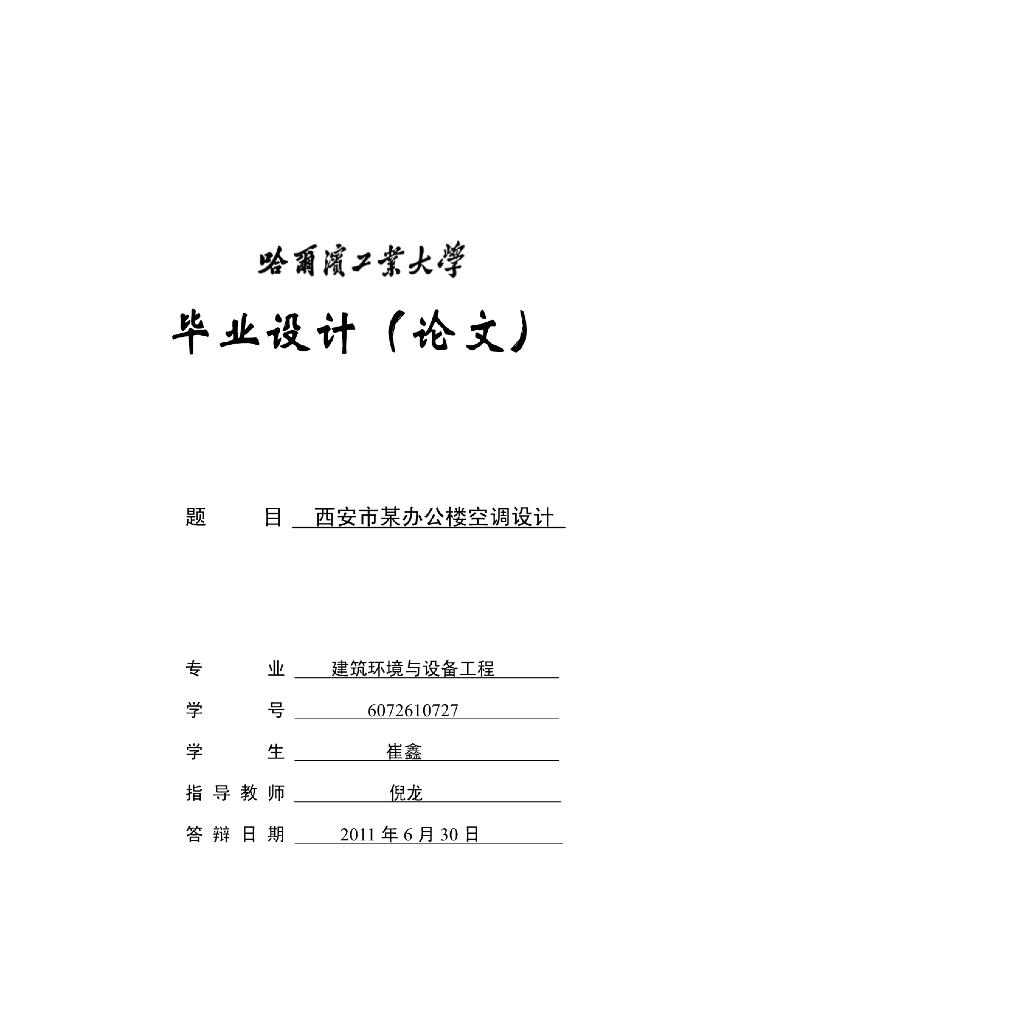 哈爾濱工業大學

毕业设计（论文）

题　　目　西安市某办公楼空调设计

专　　业　建筑环境与设备工程
学　　号　6072610727
学　　生　崔鑫
指导教师　倪龙
答辩日期　2011 年 6 月 30 日